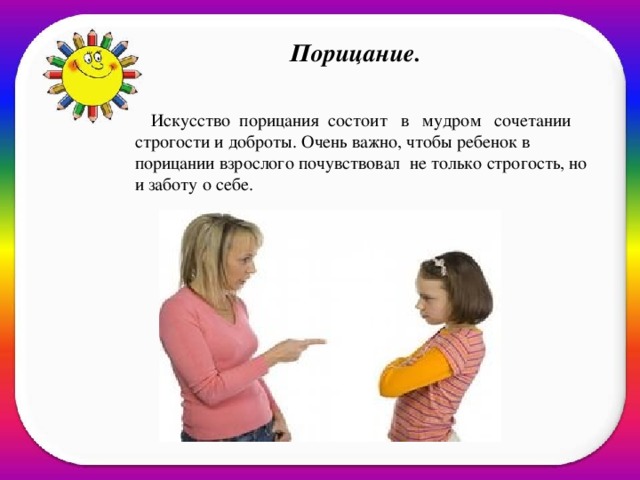 Порицание.

Искусство порицания состоит в мудром сочетании строгости и доброты. Очень важно, чтобы ребенок в порицании взрослого почувствовал не только строгость, но и заботу о себе.